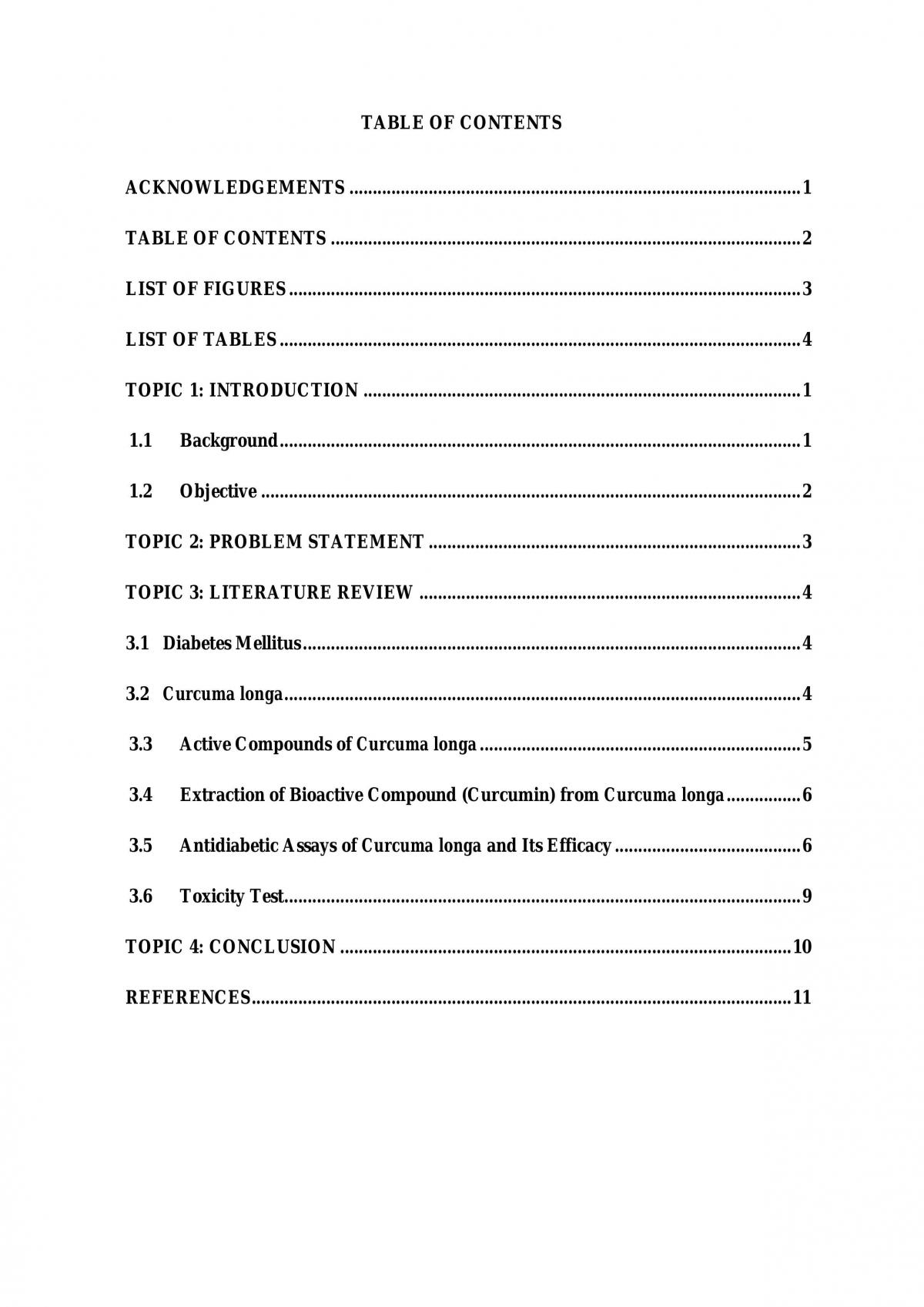 TABLE OF CONTENTS

ACKNOWLEDGEMENTS 1

TABLE OF CONTENTS 2

LIST OF FIGURES 3

LIST OF TABLES 4

TOPIC 1: INTRODUCTION 1

1.1 Background 1

1.2 Objective 2

TOPIC 2: PROBLEM STATEMENT 3

TOPIC 3: LITERATURE REVIEW 4

3.1 Diabetes Mellitus 4

3.2 Curcuma longa 4

3.3 Active Compounds of Curcuma longa 5

3.4 Extraction of Bioactive Compound (Curcumin) from Curcuma longa 6

3.5 Antidiabetic Assays of Curcuma longa and Its Efficacy 6

3.6 Toxicity Test 9

TOPIC 4: CONCLUSION 10

REFERENCES 11